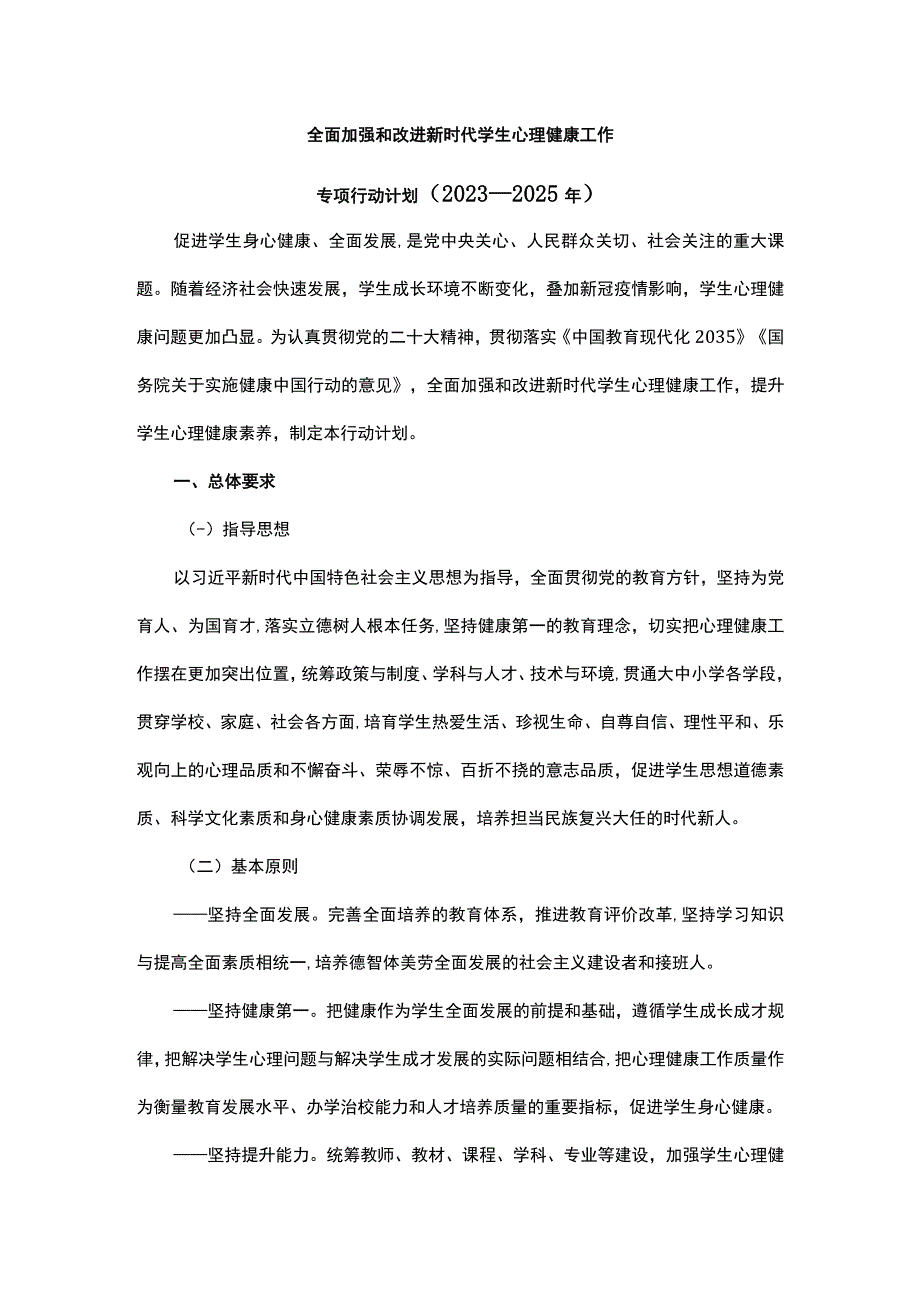 全面加强和改进新时代学生心理健康工作

专项行动计划（2023—2025年）

促进学生身心健康、全面发展，是党中央关心、人民群众关切、社会关注的重大课题。随着经济社会快速发展，学生成长环境不断变化，叠加新冠疫情影响，学生心理健康问题更加凸显。为认真贯彻党的二十大精神，贯彻落实《中国教育现代化2035》《国务院关于实施健康中国行动的意见》，全面加强和改进新时代学生心理健康工作，提升学生心理健康素养，制定本行动计划。

一、总体要求

（-）指导思想

以习近平新时代中国特色社会主义思想为指导，全面贯彻党的教育方针，坚持为党育人、为国育才，落实立德树人根本任务，坚持健康第一的教育理念，切实把心理健康工作摆在更加突出位置，统筹政策与制度、学科与人才、技术与环境，贯通大中小学各学段，贯穿学校、家庭、社会各方面，培育学生热爱生活、珍视生命、自尊自信、理性平和、乐观向上的心理品质和不懈奋斗、荣辱不惊、百折不挠的意志品质，促进学生思想道德素质、科学文化素质和身心健康素质协调发展，培养担当民族复兴大任的时代新人。

（二）基本原则

——坚持全面发展。完善全面培养的教育体系，推进教育评价改革，坚持学习知识与提高全面素质相统一，培养德智体美劳全面发展的社会主义建设者和接班人。

——坚持健康第一。把健康作为学生全面发展的前提和基础，遵循学生成长成才规律，把解决学生心理问题与解决学生成才发展的实际问题相结合，把心理健康工作质量作为衡量教育发展水平、办学治校能力和人才培养质量的重要指标，促进学生身心健康。

——坚持提升能力。统筹教师、教材、课程、学科、专业等建设，加强学生心理健